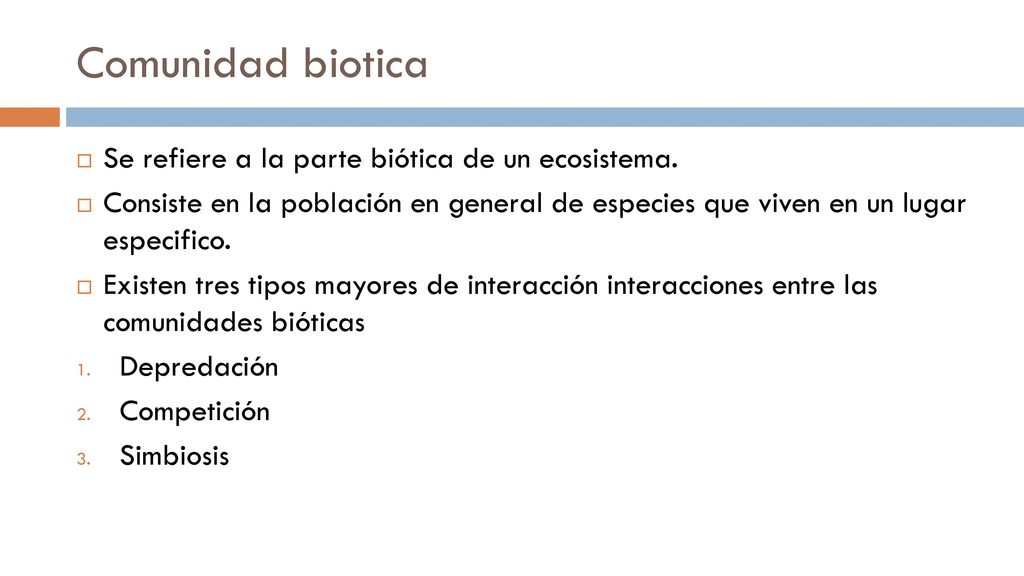 Comunidad biotica

Se refiere a la parte biótica de un ecosistema.

Consiste en la población en general de especies que viven en un lugar especifico.

Existen tres tipos mayores de interacción interacciones entre las comunidades bióticas

1. Depredación
2. Competición
3. Simbiosis